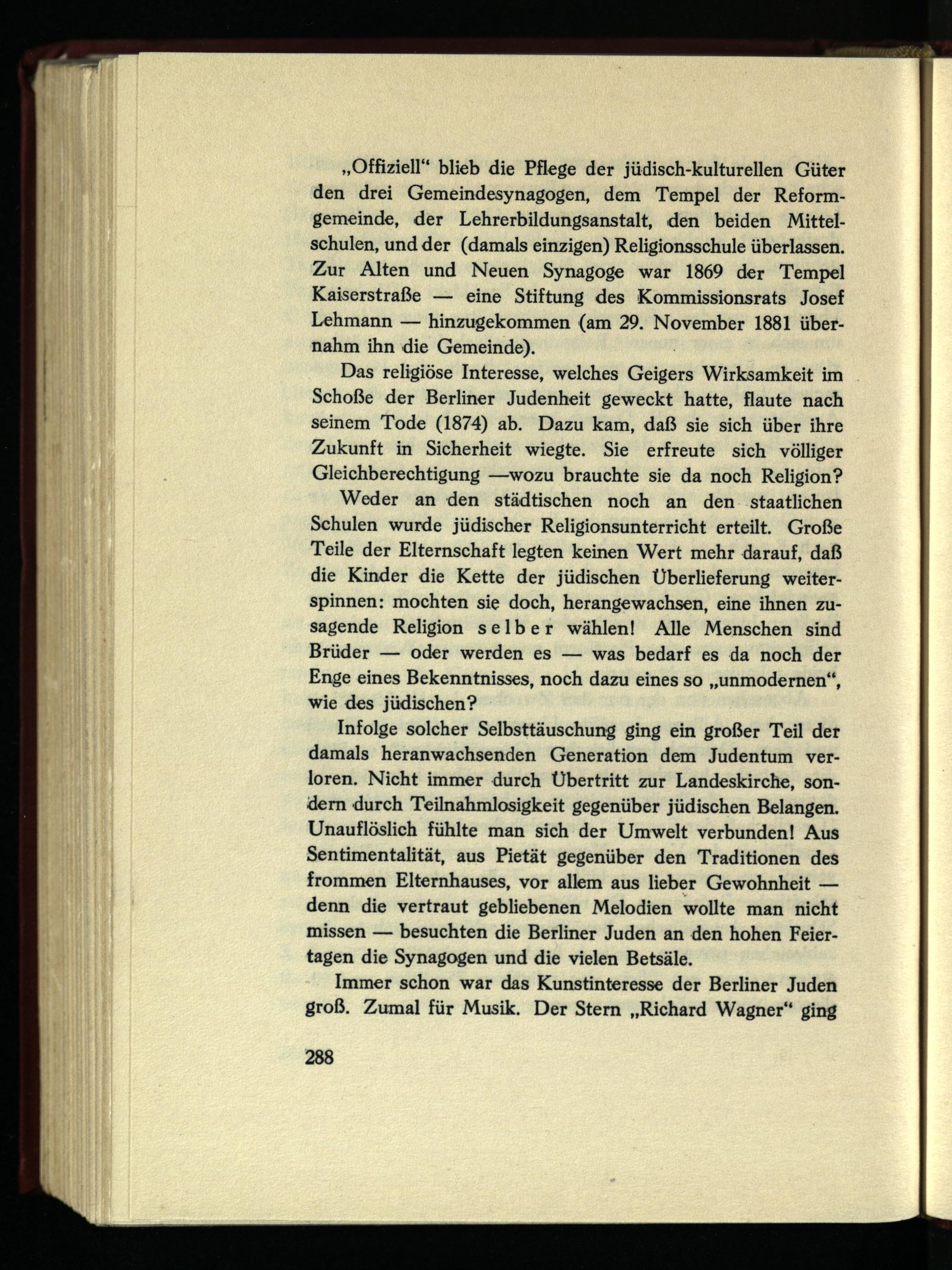 „Offiziell“ blieb die Pflege der jüdisch-kulturellen Güter den drei Gemeindesynagogen, dem Tempel der Reformgemeinde, der Lehrerbildungsanstalt, den beiden Mittelschulen, und der (damals einzigen) Religionsschule überlassen. Zur Alten und Neuen Synagoge war 1869 der Tempel Kaiserstraße — eine Stiftung des Kommissionsrats Josef Lehmann — hinzugekommen (am 29. November 1881 übernahm ihn die Gemeinde).

Das religiöse Interesse, welches Geigers Wirksamkeit im Schoße der Berliner Judenheit geweckt hatte, flaute nach seinem Tode (1874) ab. Dazu kam, daß sie sich über ihre Zukunft in Sicherheit wiegte. Sie erfreute sich völliger Gleichberechtigung —wozu brauchte sie da noch Religion?

Weder an den städtischen noch an den staatlichen Schulen wurde jüdischer Religionsunterricht erteilt. Große Teile der Elternschaft legten keinen Wert mehr darauf, daß die Kinder die Kette der jüdischen Überlieferung weiterspinnen: mochten sie doch, herangewachsen, eine ihnen zusagende Religion selber wählen! Alle Menschen sind Brüder — oder werden es — was bedarf es da noch der Enge eines Bekenntnisses, noch dazu eines so „unmodernen“, wie des jüdischen?

Infolge solcher Selbsttäuschung ging ein großer Teil der damals heranwachsenden Generation dem Judentum verloren. Nicht immer durch Übertritt zur Landeskirche, sondern durch Teilnahmlosigkeit gegenüber jüdischen Belangen. Unauflöslich fühlte man sich der Umwelt verbunden! Aus Sentimentalität, aus Pietät gegenüber den Traditionen des frommen Elternhauses, vor allem aus lieber Gewohnheit — denn die vertraut gebliebenen Melodien wollte man nicht missen — besuchten die Berliner Juden an den hohen Feiertagen die Synagogen und die vielen Betsäle.

Immer schon war das Kunstinteresse der Berliner Juden groß. Zumal für Musik. Der Stern „Richard Wagner“ ging

288